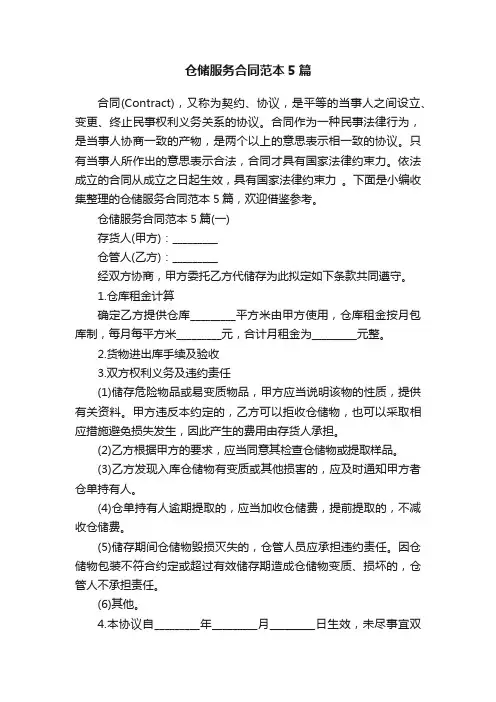 仓储服务合同范本 5 篇

合同(Contract)，又称为契约、协议，是平等的当事人之间设立、变更、终止民事权利义务关系的协议。合同作为一种民事法律行为，是当事人协商一致的产物，是两个以上的意思表示相一致的协议。只有当事人所作出的意思表示合法，合同才具有国家法律约束力。依法成立的合同从成立之日起生效，具有国家法律约束力 。下面是小编收集整理的仓储服务合同范本 5 篇，欢迎借鉴参考。

仓储服务合同范本 5 篇(一)

存货人(甲方)：________

仓管人(乙方)：________

经双方协商，甲方委托乙方代储存为此拟定如下条款共同遵守。

1.仓库租金计算

确定乙方提供仓库________平方米由甲方使用，仓库租金按月包库制，每月每平方米________元，合计月租金为________元整。

2.货物进出库手续及验收

3.双方权利义务及违约责任

(1)储存危险物品或易变质物品，甲方应当说明该物的性质，提供有关资料。甲方违反本约定的，乙方可以拒收仓储物，也可以采取相应措施避免损失发生，因此产生的费用由存货人承担。

(2)乙方根据甲方的要求，应当同意其检查仓储物或提取样品。

(3)乙方发现入库仓储物有变质或其他损害的，应及时通知甲方者仓单持有人。

(4)仓单持有人逾期提取的，应当加收仓储费，提前提取的，不减收仓储费。

(5)储存期间仓储物毁损灭失的，仓管人员应承担违约责任。因仓储物包装不符合约定或超过有效储存期造成仓储物变质、损坏的，仓管人不承担责任。

(6)其他。

4.本协议自________年________月________日生效，未尽事宜双